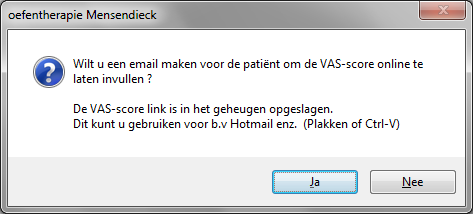 oefentherapie Mensendieck

Wilt u een email maken voor de patiënt om de VAS-score online te laten invullen ?

De VAS-score link is in het geheugen opgeslagen.
Dit kunt u gebruiken voor b.v Hotmail enz. (Plakken of Ctrl-V)

Ja

Nee